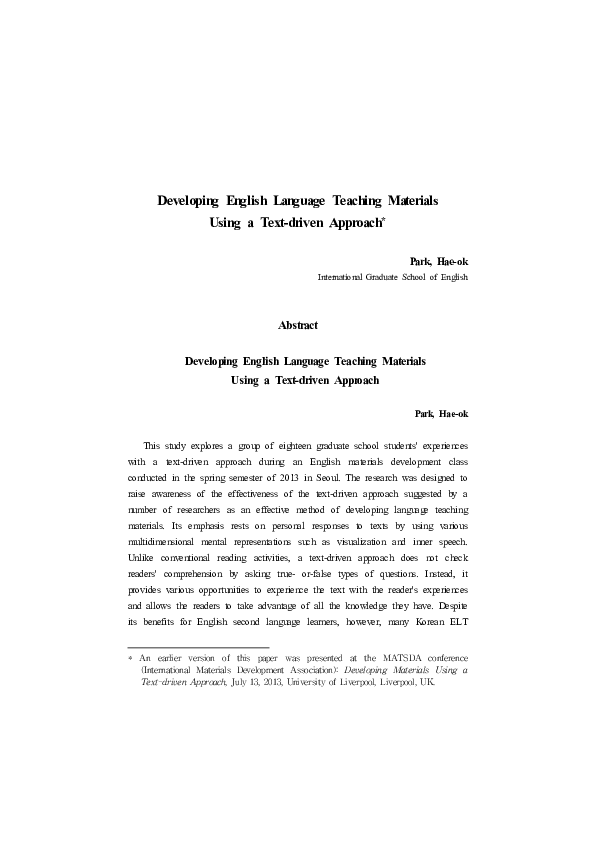 Developing English Language Teaching Materials Using a Text-driven Approach*

Park, Hae-ok
International Graduate School of English

Abstract

Developing English Language Teaching Materials Using a Text-driven Approach

Park, Hae-ok

This study explores a group of eighteen graduate school students' experiences with a text-driven approach during an English materials development class conducted in the spring semester of 2013 in Seoul. The research was designed to raise awareness of the effectiveness of the text-driven approach suggested by a number of researchers as an effective method of developing language teaching materials. Its emphasis rests on personal responses to texts by using various multidimensional mental representations such as visualization and inner speech. Unlike conventional reading activities, a text-driven approach does not check readers' comprehension by asking true- or-false types of questions. Instead, it provides various opportunities to experience the text with the reader's experiences and allows the readers to take advantage of all the knowledge they have. Despite its benefits for English second language learners, however, many Korean ELT

* An earlier version of this paper was presented at the MATSDA conference (International Materials Development Association): Developing Materials Using a Text-driven Approach, July 13, 2013, University of Liverpool, Liverpool, UK.